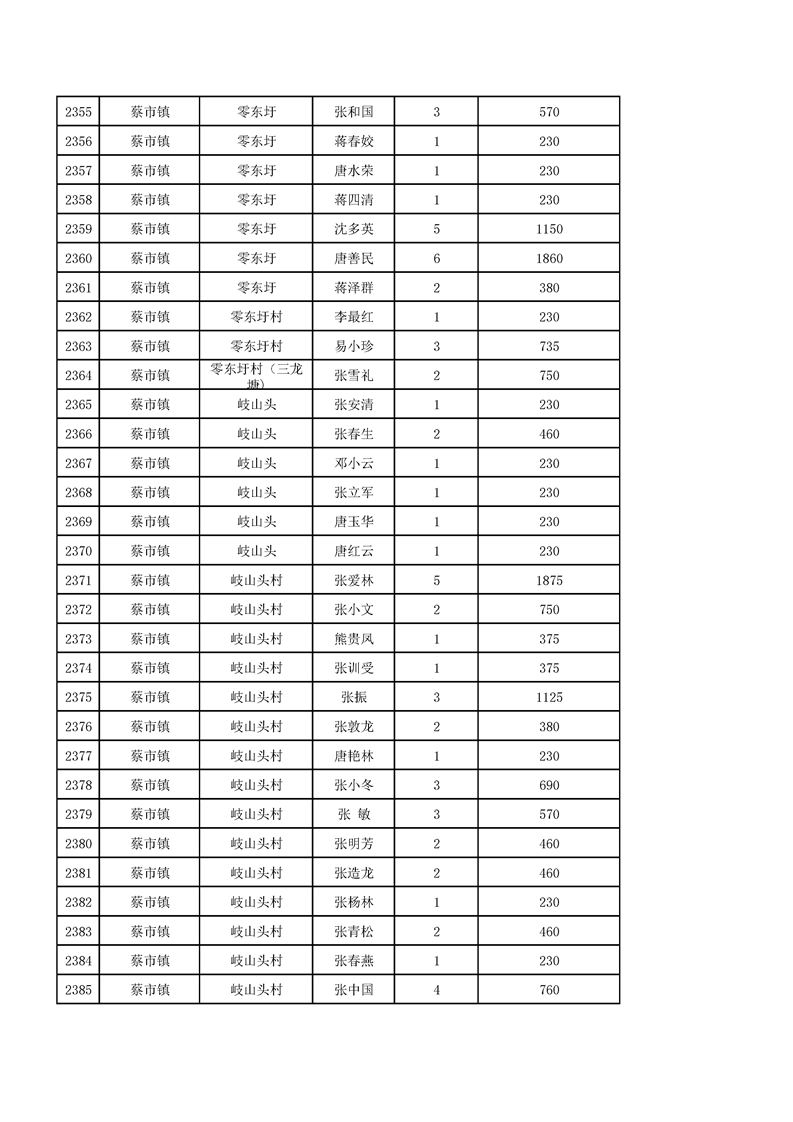 | 2355 | 蔡市镇 | 零东圩 | 张和国 | 3 | 570 |
|---|---|---|---|---|---|
| 2356 | 蔡市镇 | 零东圩 | 蒋春姣 | 1 | 230 |
| 2357 | 蔡市镇 | 零东圩 | 唐水荣 | 1 | 230 |
| 2358 | 蔡市镇 | 零东圩 | 蒋四清 | 1 | 230 |
| 2359 | 蔡市镇 | 零东圩 | 沈多英 | 5 | 1150 |
| 2360 | 蔡市镇 | 零东圩 | 唐善民 | 6 | 1860 |
| 2361 | 蔡市镇 | 零东圩 | 蒋泽群 | 2 | 380 |
| 2362 | 蔡市镇 | 零东圩村 | 李最红 | 1 | 230 |
| 2363 | 蔡市镇 | 零东圩村 | 易小珍 | 3 | 735 |
| 2364 | 蔡市镇 | 零东圩村（三龙塘） | 张雪礼 | 2 | 750 |
| 2365 | 蔡市镇 | 岐山头 | 张安清 | 1 | 230 |
| 2366 | 蔡市镇 | 岐山头 | 张春生 | 2 | 460 |
| 2367 | 蔡市镇 | 岐山头 | 邓小云 | 1 | 230 |
| 2368 | 蔡市镇 | 岐山头 | 张立军 | 1 | 230 |
| 2369 | 蔡市镇 | 岐山头 | 唐玉华 | 1 | 230 |
| 2370 | 蔡市镇 | 岐山头 | 唐红云 | 1 | 230 |
| 2371 | 蔡市镇 | 岐山头村 | 张爱林 | 5 | 1875 |
| 2372 | 蔡市镇 | 岐山头村 | 张小文 | 2 | 750 |
| 2373 | 蔡市镇 | 岐山头村 | 熊贵凤 | 1 | 375 |
| 2374 | 蔡市镇 | 岐山头村 | 张训受 | 1 | 375 |
| 2375 | 蔡市镇 | 岐山头村 | 张振 | 3 | 1125 |
| 2376 | 蔡市镇 | 岐山头村 | 张敦龙 | 2 | 380 |
| 2377 | 蔡市镇 | 岐山头村 | 唐艳林 | 1 | 230 |
| 2378 | 蔡市镇 | 岐山头村 | 张小冬 | 3 | 690 |
| 2379 | 蔡市镇 | 岐山头村 | 张 敏 | 3 | 570 |
| 2380 | 蔡市镇 | 岐山头村 | 张明芳 | 2 | 460 |
| 2381 | 蔡市镇 | 岐山头村 | 张造龙 | 2 | 460 |
| 2382 | 蔡市镇 | 岐山头村 | 张杨林 | 1 | 230 |
| 2383 | 蔡市镇 | 岐山头村 | 张青松 | 2 | 460 |
| 2384 | 蔡市镇 | 岐山头村 | 张春燕 | 1 | 230 |
| 2385 | 蔡市镇 | 岐山头村 | 张中国 | 4 | 760 |